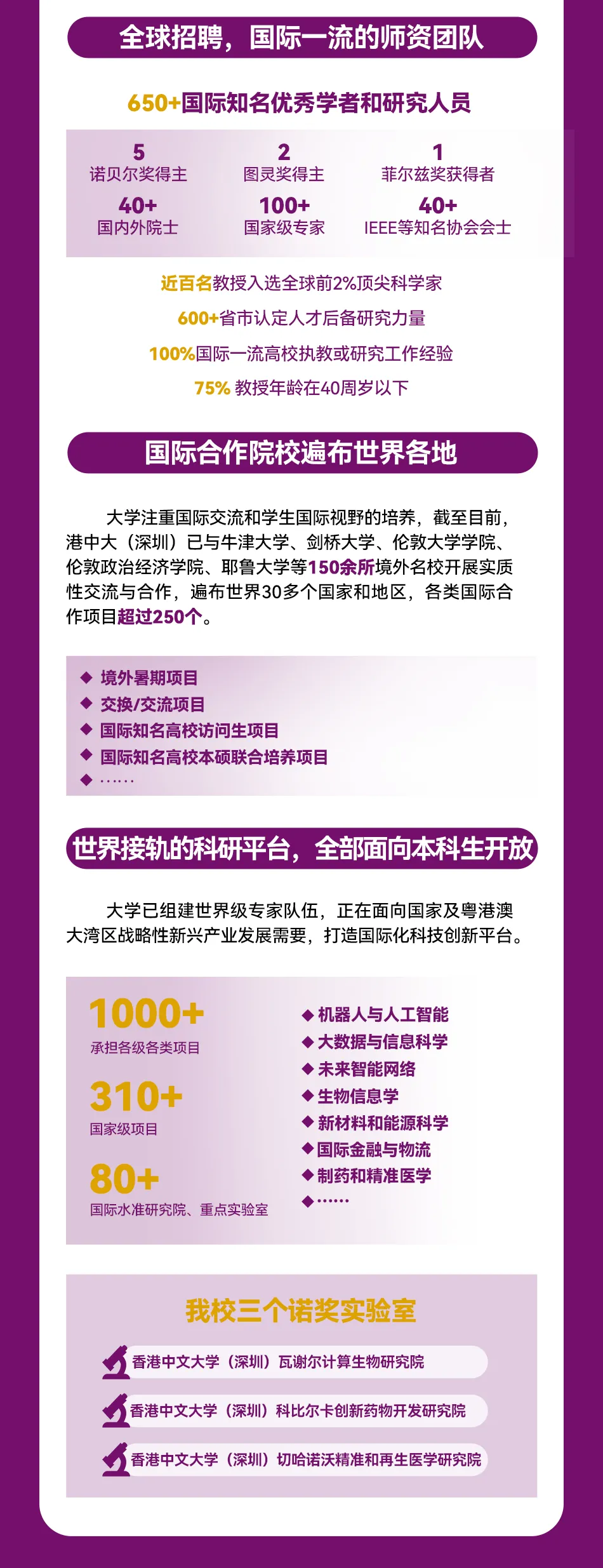 全球招聘，国际一流的师资团队

650+国际知名优秀学者和研究人员

5
诺贝尔奖得主

2
图灵奖得主

1
菲尔兹奖获得者

40+
国内外院士

100+
国家级专家

40+
IEEE等知名协会会士

近百名教授入选全球前2%顶尖科学家

600+省市认定人才后备研究力量

100%国际一流高校执教或研究工作经验

75% 教授年龄在40周岁以下

国际合作院校遍布世界各地

大学注重国际交流和学生国际视野的培养，截至目前，港中大（深圳）已与牛津大学、剑桥大学、伦敦大学学院、伦敦政治经济学院、耶鲁大学等150余所境外名校开展实质性交流与合作，遍布世界30多个国家和地区，各类国际合作项目超过250个。

◆ 境外暑期项目
◆ 交换/交流项目
◆ 国际知名高校访问生项目
◆ 国际知名高校本硕联合培养项目
◆ ……

世界接轨的科研平台，全部面向本科生开放

大学已组建世界级专家队伍，正在面向国家及粤港澳大湾区战略性新兴产业发展需要，打造国际化科技创新平台。

1000+
承担各级各类项目

310+
国家级项目

80+
国际水准研究院、重点实验室

◆ 机器人与人工智能
◆ 大数据与信息科学
◆ 未来智能网络
◆ 生物信息学
◆ 新材料和能源科学
◆ 国际金融与物流
◆ 制药和精准医学
◆ ……

我校三个诺奖实验室

香港中文大学（深圳）瓦谢尔计算生物研究院

香港中文大学（深圳）科比尔卡创新药物开发研究院

香港中文大学（深圳）切哈诺沃精准和再生医学研究院